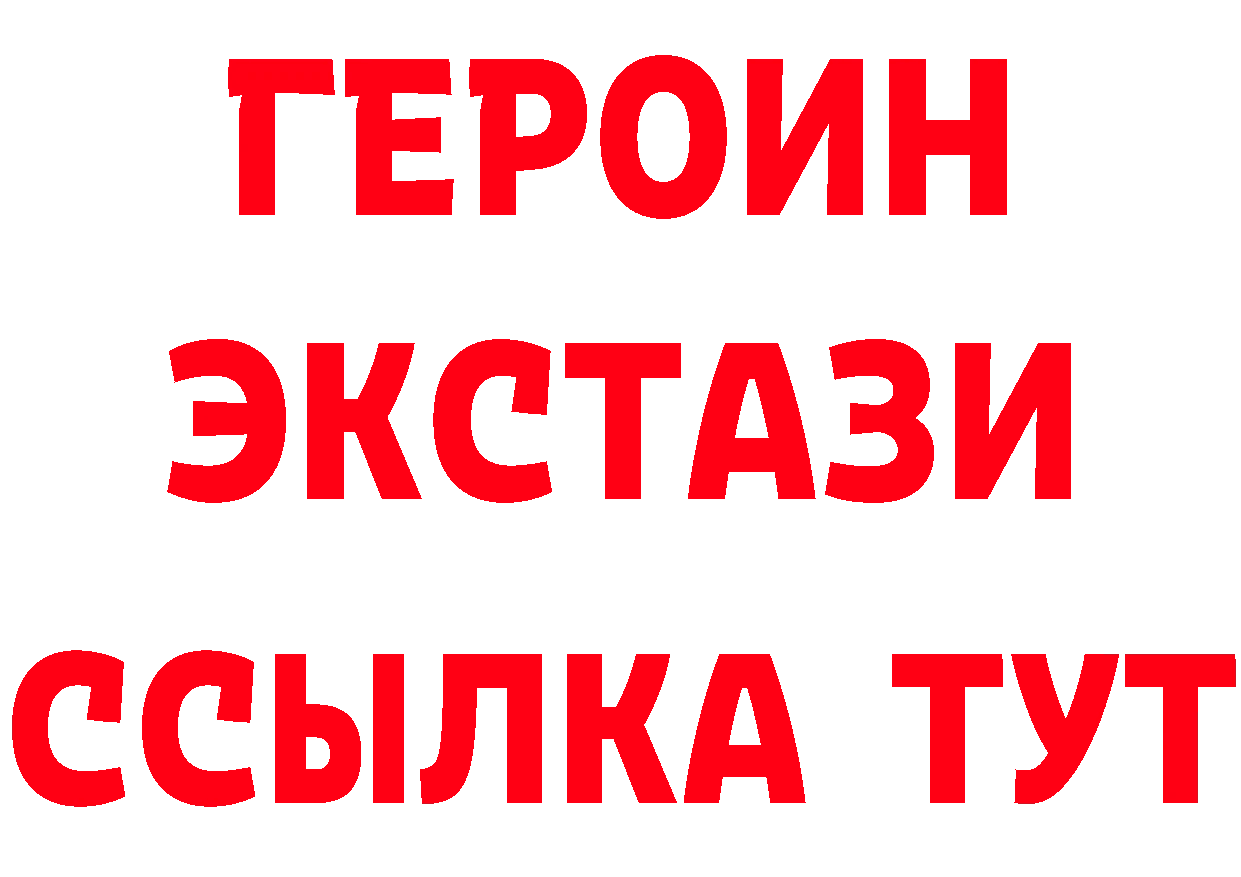 ГЕРОИН
ЭКСТАЗИ
ССЫЛКА ТУТ